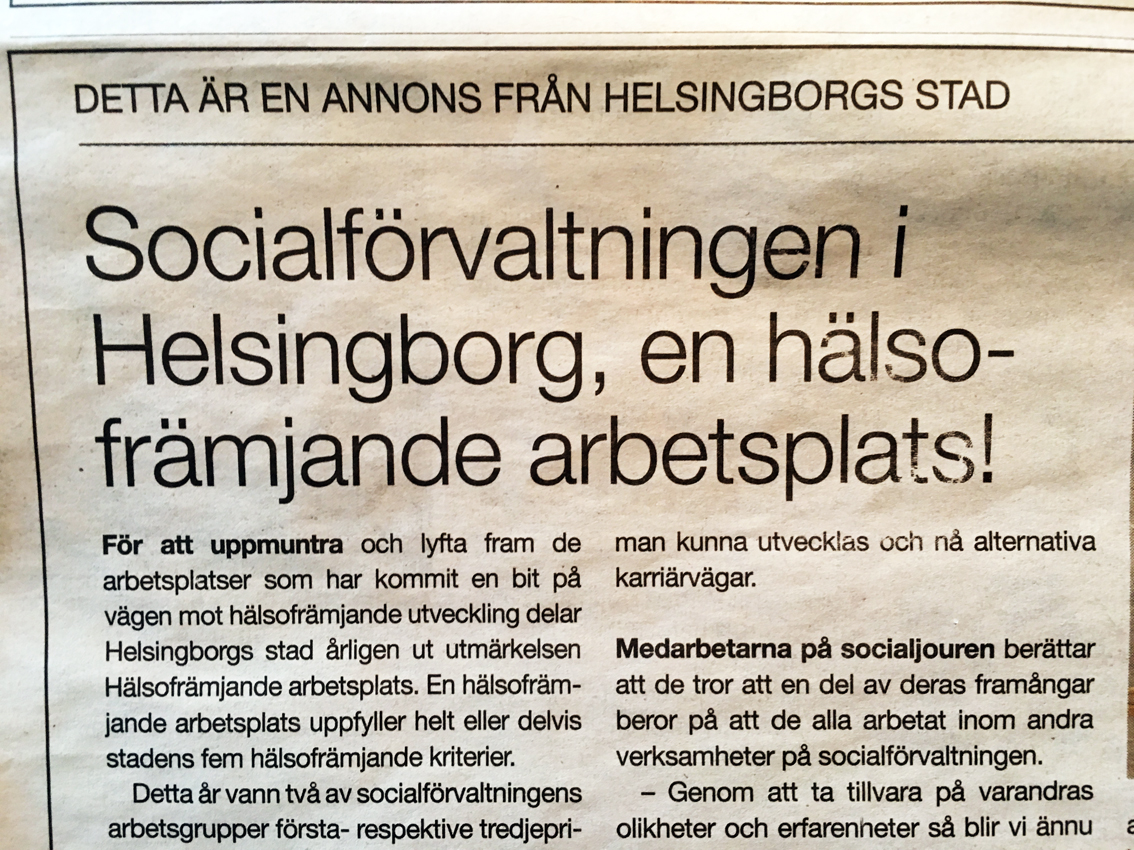 DETTA ÄR EN ANNONS FRÅN HELSINGBORGS STAD

Socialförvaltningen i Helsingborg, en hälsofrämjande arbetsplats!

**För att uppmuntra** och lyfta fram de arbetsplatser som har kommit en bit på vägen mot hälsofrämjande utveckling delar Helsingborgs stad årligen ut utmärkelsen Hälsofrämjande arbetsplats. En hälsofrämjande arbetsplats uppfyller helt eller delvis stadens fem hälsofrämjande kriterier.

Detta år vann två av socialförvaltningens arbetsgrupper första- respektive tredjepri-

man kunna utvecklas och nå alternativa karriärvägar.

**Medarbetarna på socialjouren** berättar att de tror att en del av deras framångar beror på att de alla arbetat inom andra verksamheter på socialförvaltningen.

– Genom att ta tillvara på varandras olikheter och erfarenheter så blir vi ännu